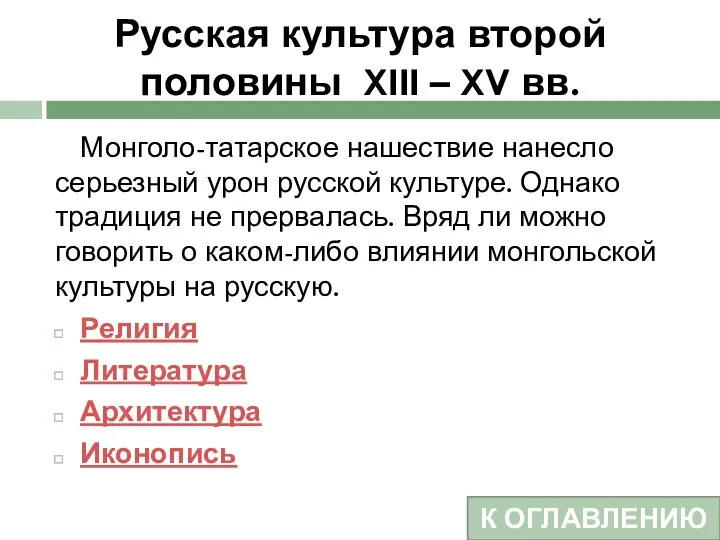 Русская культура второй половины XIII – XV вв.

Монголо-татарское нашествие нанесло серьезный урон русской культуре. Однако традиция не прервалась. Вряд ли можно говорить о каком-либо влиянии монгольской культуры на русскую.

Религия

Литература

Архитектура

Иконопись

К ОГЛАВЛЕНИЮ